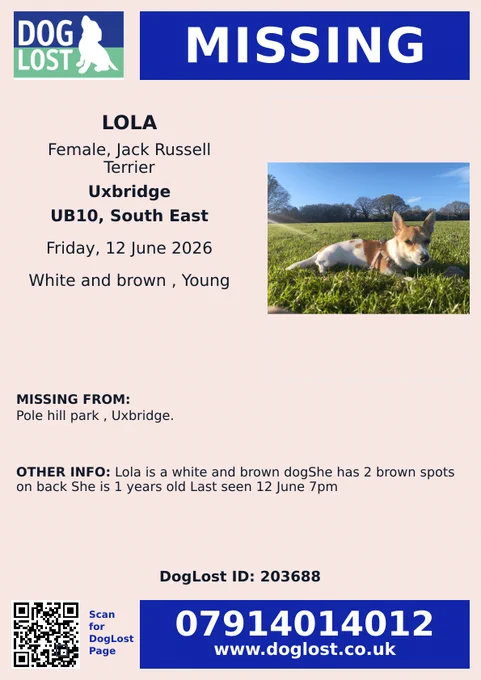 DOG LOST

MISSING

LOLA

Female, Jack Russell Terrier

Uxbridge

UB10, South East

Friday, 12 June 2026

White and brown , Young

MISSING FROM:
Pole hill park , Uxbridge.

OTHER INFO: Lola is a white and brown dogShe has 2 brown spots on back She is 1 years old Last seen 12 June 7pm

DogLost ID: 203688

Scan for DogLost Page

07914014012
www.doglost.co.uk